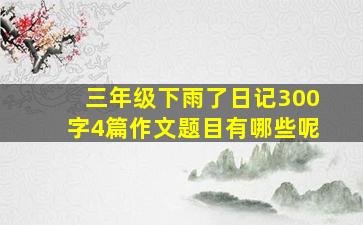 三年级下雨了日记300字4篇作文题目有哪些呢